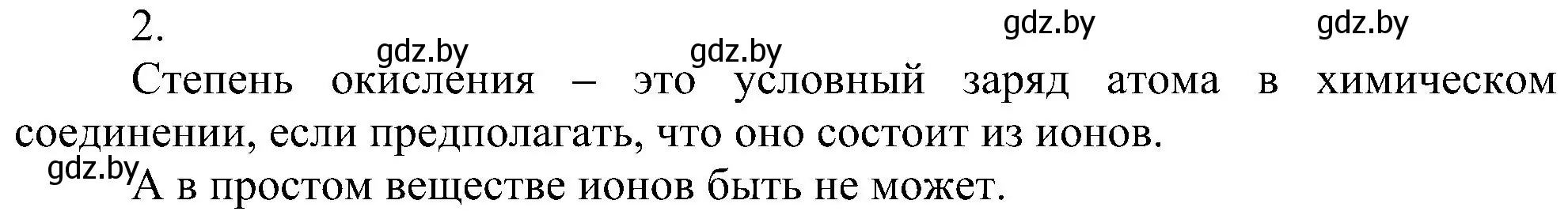 2.

gdz.by gdz.by gdz.by gdz.by

Степень окисления – это условный заряд атома в химическом соединении, если предполагать, что оно состоит из ионов.

gdz.by А в простом веществе ионов быть не может.